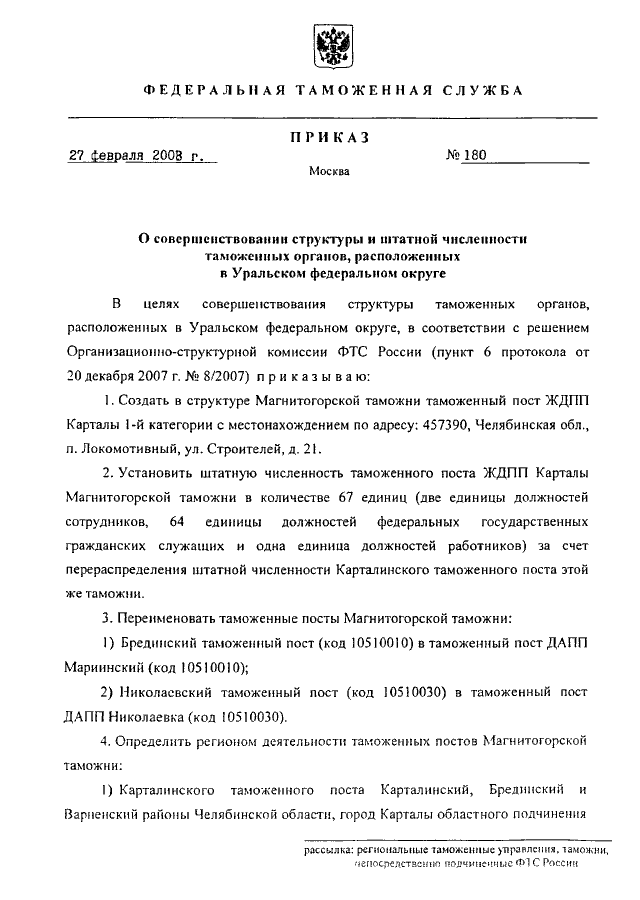 ФЕДЕРАЛЬНАЯ ТАМОЖЕННАЯ СЛУЖБА

ПРИКАЗ

27 февраля 2008 г.

№ 180

Москва

О совершенствовании структуры и штатной численности таможенных органов, расположенных в Уральском федеральном округе

В целях совершенствования структуры таможенных органов, расположенных в Уральском федеральном округе, в соответствии с решением Организационно-структурной комиссии ФТС России (пункт 6 протокола от 20 декабря 2007 г. № 8/2007) приказываю:

1. Создать в структуре Магнитогорской таможни таможенный пост ЖДПП Карталы 1-й категории с местонахождением по адресу: 457390, Челябинская обл., п. Локомотивный, ул. Строителей, д. 21.

2. Установить штатную численность таможенного поста ЖДПП Карталы Магнитогорской таможни в количестве 67 единиц (две единицы должностей сотрудников, 64 единицы должностей федеральных государственных гражданских служащих и одна единица должностей работников) за счет перераспределения штатной численности Карталинского таможенного поста этой же таможни.

3. Переименовать таможенные посты Магнитогорской таможни:

1) Брединский таможенный пост (код 10510010) в таможенный пост ДАПП Мариинский (код 10510010);

2) Николаевский таможенный пост (код 10510030) в таможенный пост ДАПП Николаевка (код 10510030).

4. Определить регионом деятельности таможенных постов Магнитогорской таможни:

1) Карталинского таможенного поста Карталинский, Брединский и Варненский районы Челябинской области, город Карталы областного подчинения

рассылка: региональные таможенные управления, таможни, непосредственно подчиненные ФТС России